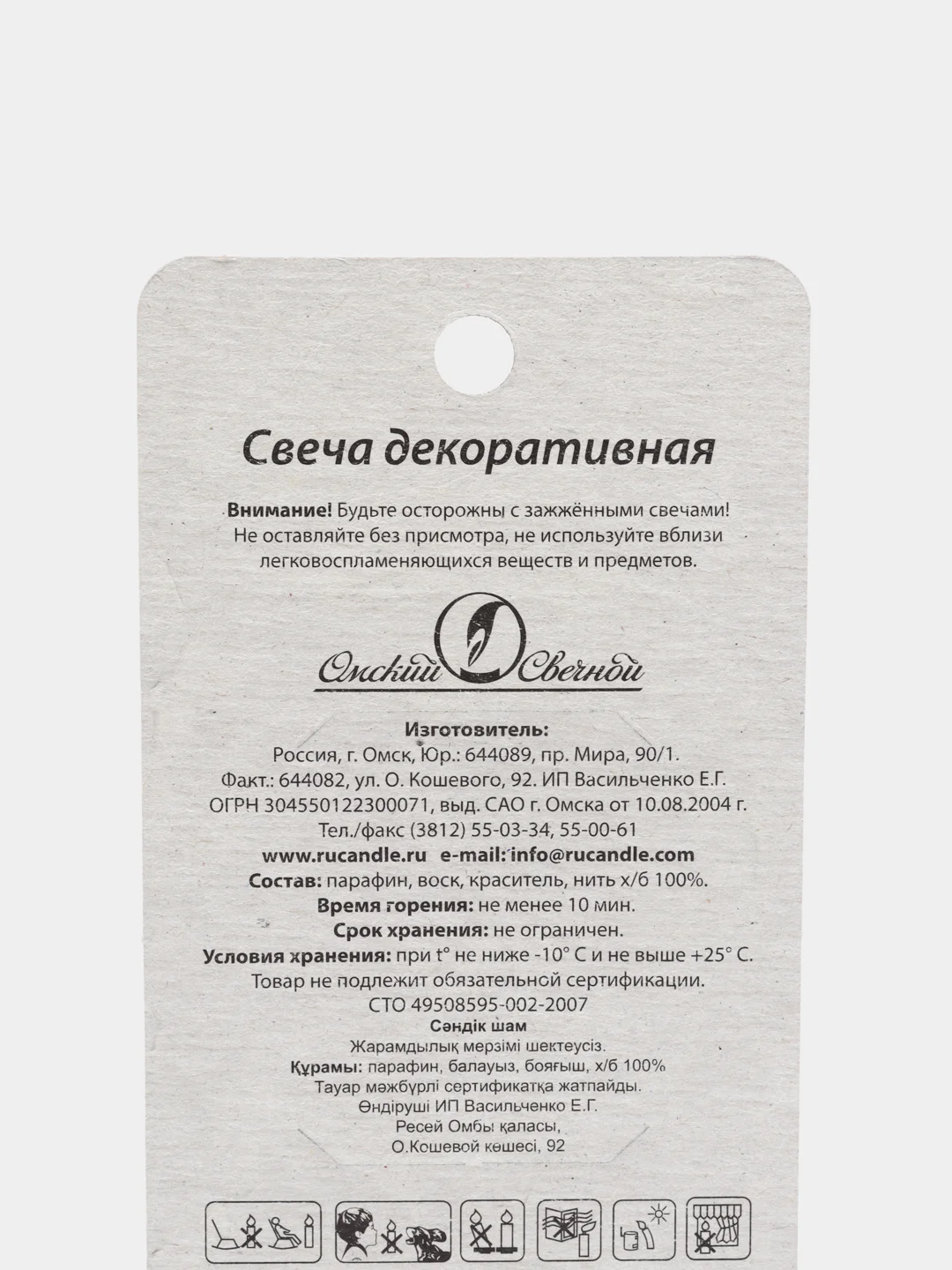 Свеча декоративная

**Внимание!** Будьте осторожны с зажжёнными свечами! Не оставляйте без присмотра, не используйте вблизи легковоспламеняющихся веществ и предметов.

Омский Свечной

**Изготовитель:**
Россия, г. Омск, Юр.: 644089, пр. Мира, 90/1.
Факт.: 644082, ул. О. Кошевого, 92. ИП Васильченко Е.Г.
ОГРН 304550122300071, выд. САО г. Омска от 10.08.2004 г.
Тел./факс (3812) 55-03-34, 55-00-61
**www.rucandle.ru e-mail: info@rucandle.com**
**Состав:** парафин, воск, краситель, нить х/б 100%.
**Время горения:** не менее 10 мин.
**Срок хранения:** не ограничен.
**Условия хранения:** при t° не ниже -10° С и не выше +25° С.
Товар не подлежит обязательной сертификации.
СТО 49508595-002-2007
**Сәндік шам**
Жарамдылық мерзімі шектеусіз.
**Құрамы:** парафин, балауыз, бояғыш, х/б 100%
Тауар мәжбүрлі сертификатқа жатпайды.
Өндіруші ИП Васильченко Е.Г.
Ресей Омбы қаласы,
О.Кошевой көшесі, 92